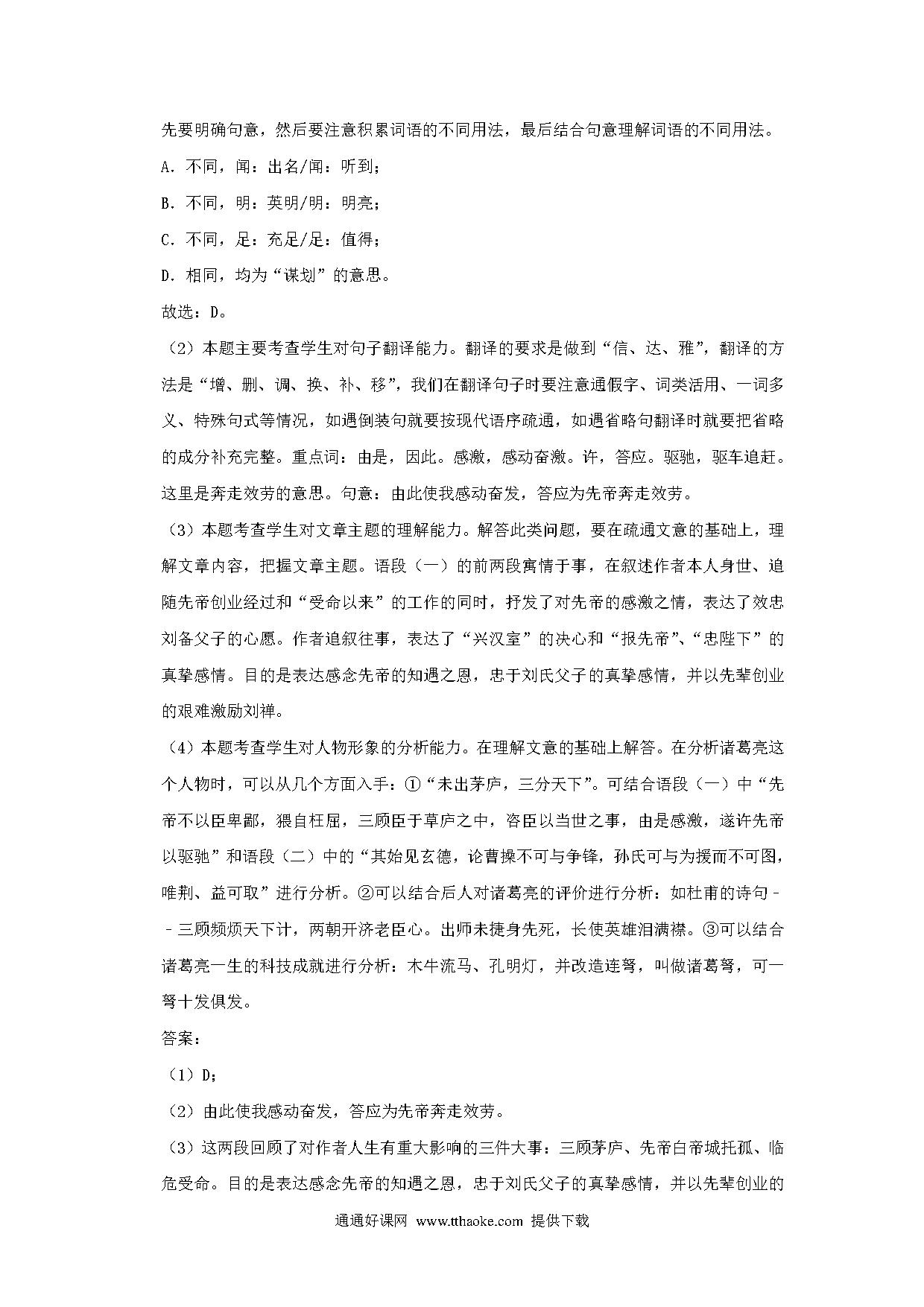 先要明确句意，然后要注意积累词语的不同用法，最后结合句意理解词语的不同用法。

A．不同，闻：出名/闻：听到；

B．不同，明：英明/明：明亮；

C．不同，足：充足/足：值得；

D．相同，均为“谋划”的意思。

故选：D。

（2）本题主要考查学生对句子翻译能力。翻译的要求是做到“信、达、雅”，翻译的方法是“增、删、调、换、补、移”，我们在翻译句子时要注意通假字、词类活用、一词多义、特殊句式等情况，如遇倒装句就要按现代语序疏通，如遇省略句翻译时就要把省略的成分补充完整。重点词：由是，因此。感激，感动奋激。许，答应。驱驰，驱车追赶。这里是奔走效劳的意思。句意：由此使我感动奋发，答应为先帝奔走效劳。

（3）本题考查学生对文章主题的理解能力。解答此类问题，要在疏通文意的基础上，理解文章内容，把握文章主题。语段（一）的前两段寓情于事，在叙述作者本人身世、追随先帝创业经过和“受命以来”的工作的同时，抒发了对先帝的感激之情，表达了效忠刘备父子的心愿。作者追叙往事，表达了“兴汉室”的决心和“报先帝”、“忠陛下”的真挚感情。目的是表达感念先帝的知遇之恩，忠于刘氏父子的真挚感情，并以先辈创业的艰难激励刘禅。

（4）本题考查学生对人物形象的分析能力。在理解文意的基础上解答。在分析诸葛亮这个人物时，可以从几个方面入手：①“未出茅庐，三分天下”。可结合语段（一）中“先帝不以臣卑鄙，猥自枉屈，三顾臣于草庐之中，咨臣以当世之事，由是感激，遂许先帝以驱驰”和语段（二）中的“其始见玄德，论曹操不可与争锋，孙氏可与为援而不可图，唯荆、益可取”进行分析。②可以结合后人对诸葛亮的评价进行分析：如杜甫的诗句－－三顾频烦天下计，两朝开济老臣心。出师未捷身先死，长使英雄泪满襟。③可以结合诸葛亮一生的科技成就进行分析：木牛流马、孔明灯，并改造连弩，叫做诸葛弩，可一弩十发俱发。

答案：

（1）D；

（2）由此使我感动奋发，答应为先帝奔走效劳。

（3）这两段回顾了对作者人生有重大影响的三件大事：三顾茅庐、先帝白帝城托孤、临危受命。目的是表达感念先帝的知遇之恩，忠于刘氏父子的真挚感情，并以先辈创业的

通通好课网 www.tthaoke.com 提供下载